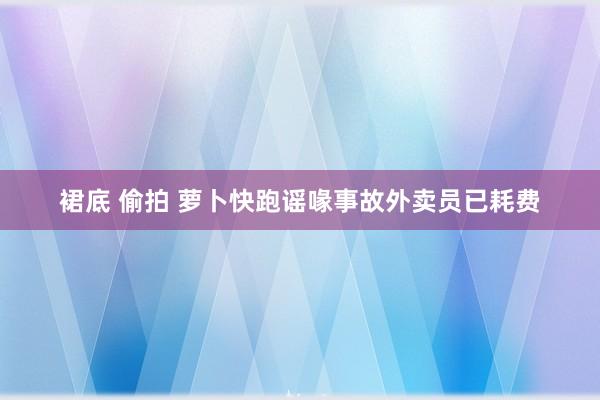 裙底 偷拍 萝卜快跑谣喙事故外卖员已耗费